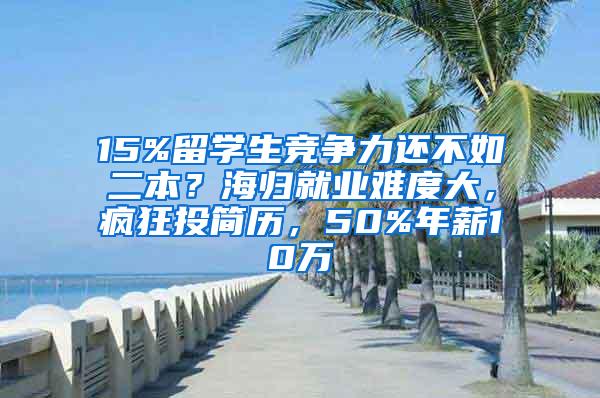 15%留学生竞争力还不如二本？海归就业难度大，疯狂投简历，50%年薪10万